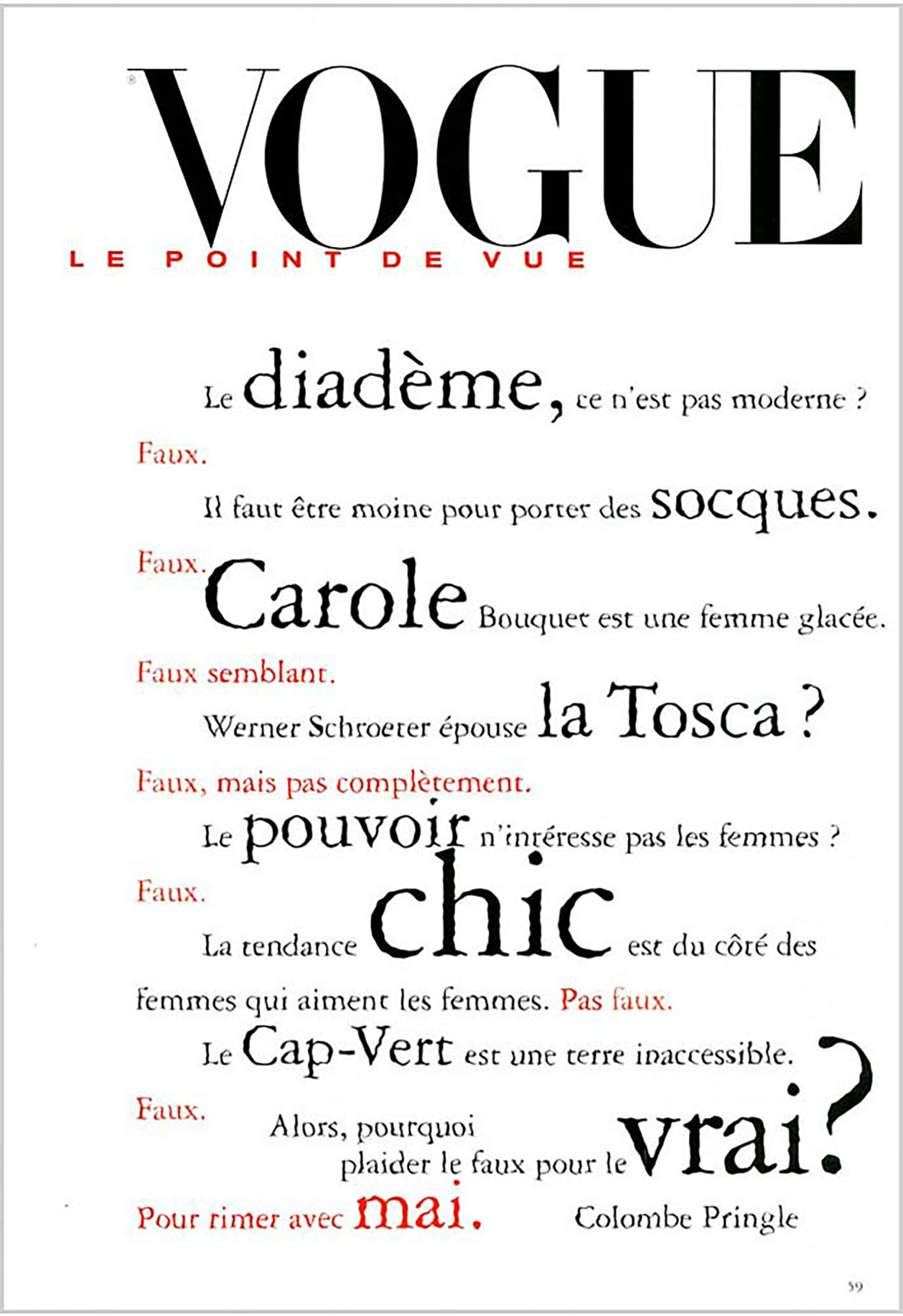 VOGUE
LE POINT DE VUE

Le diadème, ce n'est pas moderne ?
Faux.
Il faut être moine pour porter des socques.
Faux. Carole Bouquet est une femme glacée.
Faux semblant.
Werner Schroeter épouse la Tosca ?
Faux, mais pas complètement.
Le pouvoir n'intéresse pas les femmes ?
Faux.
La tendance chic est du côté des femmes qui aiment les femmes. Pas faux.
Le Cap-Vert est une terre inaccessible.
Faux. Alors, pourquoi plaider le faux pour le vrai ?
Pour rimer avec mai. Colombe Pringle

59